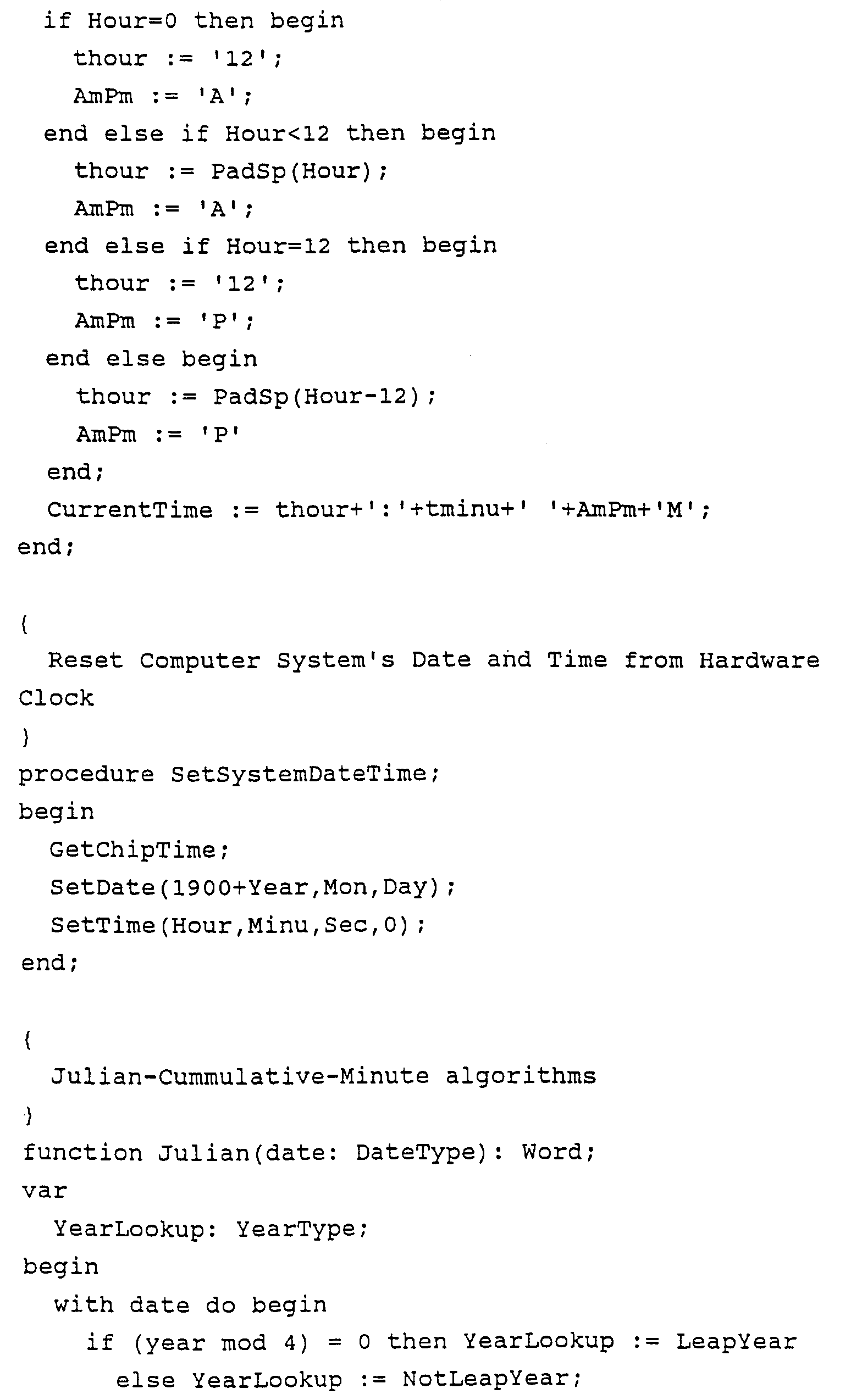 if Hour=0 then begin
thour := '12';
AmPm := 'A';
end else if Hour<12 then begin
thour := PadSp(Hour);
AmPm := 'A';
end else if Hour=12 then begin
thour := '12';
AmPm := 'P';
end else begin
thour := PadSp(Hour-12);
AmPm := 'P'
end;
CurrentTime := thour+':'+tminu+' '+AmPm+'M';
end;

{
Reset Computer System's Date and Time from Hardware Clock
}
procedure SetSystemDateTime;
begin
GetChipTime;
SetDate(1900+Year,Mon,Day);
SetTime(Hour,Minu,Sec,0);
end;

{
Julian-Cummulative-Minute algorithms
}
function Julian(date: DateType): Word;
var
YearLookup: YearType;
begin
with date do begin
if (year mod 4) = 0 then YearLookup := LeapYear
else YearLookup := NotLeapYear;